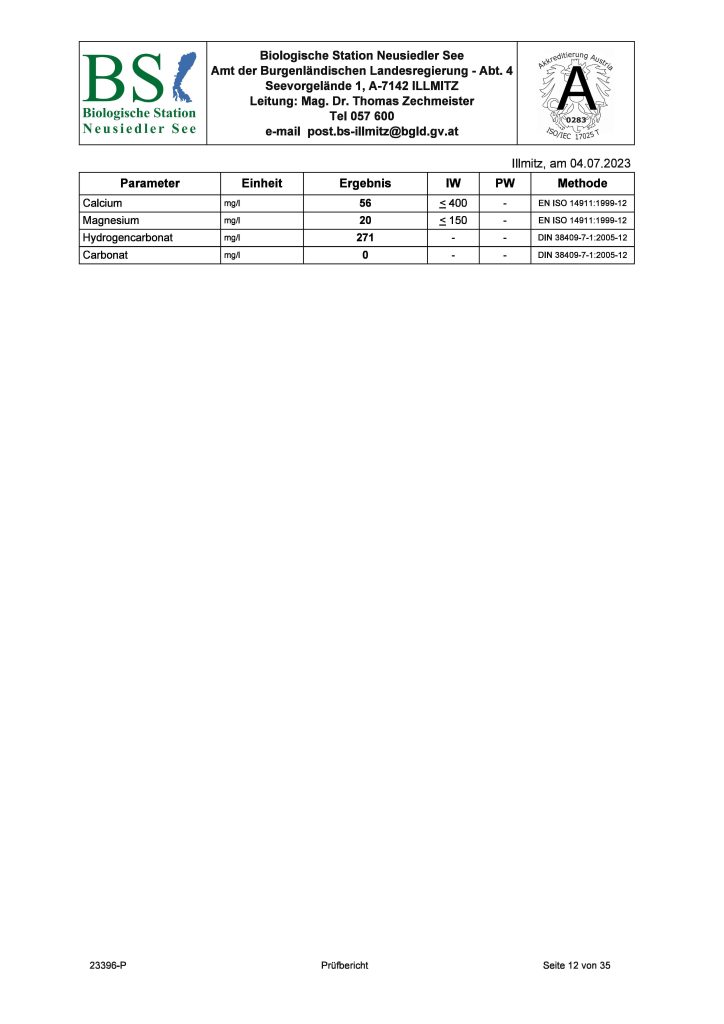 BS
Biologische Station
Neusiedler See

Biologische Station Neusiedler See
Amt der Burgenländischen Landesregierung - Abt. 4
Seevorgelände 1, A-7142 ILLMITZ
Leitung: Mag. Dr. Thomas Zechmeister
Tel 057 600
e-mail post.bs-illmitz@bgld.gv.at

Akkreditierung Austria
A
0283
ISO/IEC 17025 T

Illmitz, am 04.07.2023

| Parameter | Einheit | Ergebnis | IW | PW | Methode |
|---|---|---|---|---|---|
| Calcium | mg/l | 56 | $\leq$ 400 | - | EN ISO 14911:1999-12 |
| Magnesium | mg/l | 20 | $\leq$ 150 | - | EN ISO 14911:1999-12 |
| Hydrogencarbonat | mg/l | 271 | - | - | DIN 38409-7-1:2005-12 |
| Carbonat | mg/l | 0 | - | - | DIN 38409-7-1:2005-12 |

23396-P
Prüfbericht
Seite 12 von 35